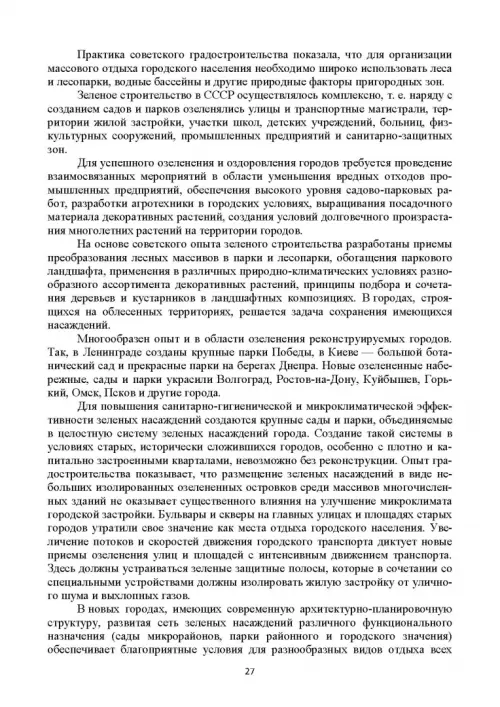 Практика советского градостроительства показала, что для организации массового отдыха городского населения необходимо широко использовать леса и лесопарки, водные бассейны и другие природные факторы пригородных зон.

Зеленое строительство в СССР осуществлялось комплексно, т. е. наряду с созданием садов и парков озеленялись улицы и транспортные магистрали, территории жилой застройки, участки школ, детских учреждений, больниц, физкультурных сооружений, промышленных предприятий и санитарно-защитных зон.

Для успешного озеленения и оздоровления городов требуется проведение взаимосвязанных мероприятий в области уменьшения вредных отходов промышленных предприятий, обеспечения высокого уровня садово-парковых работ, разработки агротехники в городских условиях, выращивания посадочного материала декоративных растений, создания условий долговечного произрастания многолетних растений на территории городов.

На основе советского опыта зеленого строительства разработаны приемы преобразования лесных массивов в парки и лесопарки, обогащения паркового ландшафта, применения в различных природно-климатических условиях разнообразного ассортимента декоративных растений, принципы подбора и сочетания деревьев и кустарников в ландшафтных композициях. В городах, строящихся на облесенных территориях, решается задача сохранения имеющихся насаждений.

Многообразен опыт и в области озеленения реконструируемых городов. Так, в Ленинграде созданы крупные парки Победы, в Киеве — большой ботанический сад и прекрасные парки на берегах Днепра. Новые озелененные набережные, сады и парки украсили Волгоград, Ростов-на-Дону, Куйбышев, Горький, Омск, Псков и другие города.

Для повышения санитарно-гигиенической и микроклиматической эффективности зеленых насаждений создаются крупные сады и парки, объединяемые в целостную систему зеленых насаждений города. Создание такой системы в условиях старых, исторически сложившихся городов, особенно с плотно и капитально застроенными кварталами, невозможно без реконструкции. Опыт градостроительства показывает, что размещение зеленых насаждений в виде небольших изолированных озелененных островков среди массивов многочисленных зданий не оказывает существенного влияния на улучшение микроклимата городской застройки. Бульвары и скверы на главных улицах и площадях старых городов утратили свое значение как места отдыха городского населения. Увеличение потоков и скоростей движения городского транспорта диктует новые приемы озеленения улиц и площадей с интенсивным движением транспорта. Здесь должны устраиваться зеленые защитные полосы, которые в сочетании со специальными устройствами должны изолировать жилую застройку от уличного шума и выхлопных газов.

В новых городах, имеющих современную архитектурно-планировочную структуру, развитая сеть зеленых насаждений различного функционального назначения (сады микрорайонов, парки районного и городского значения) обеспечивает благоприятные условия для разнообразных видов отдыха всех

27